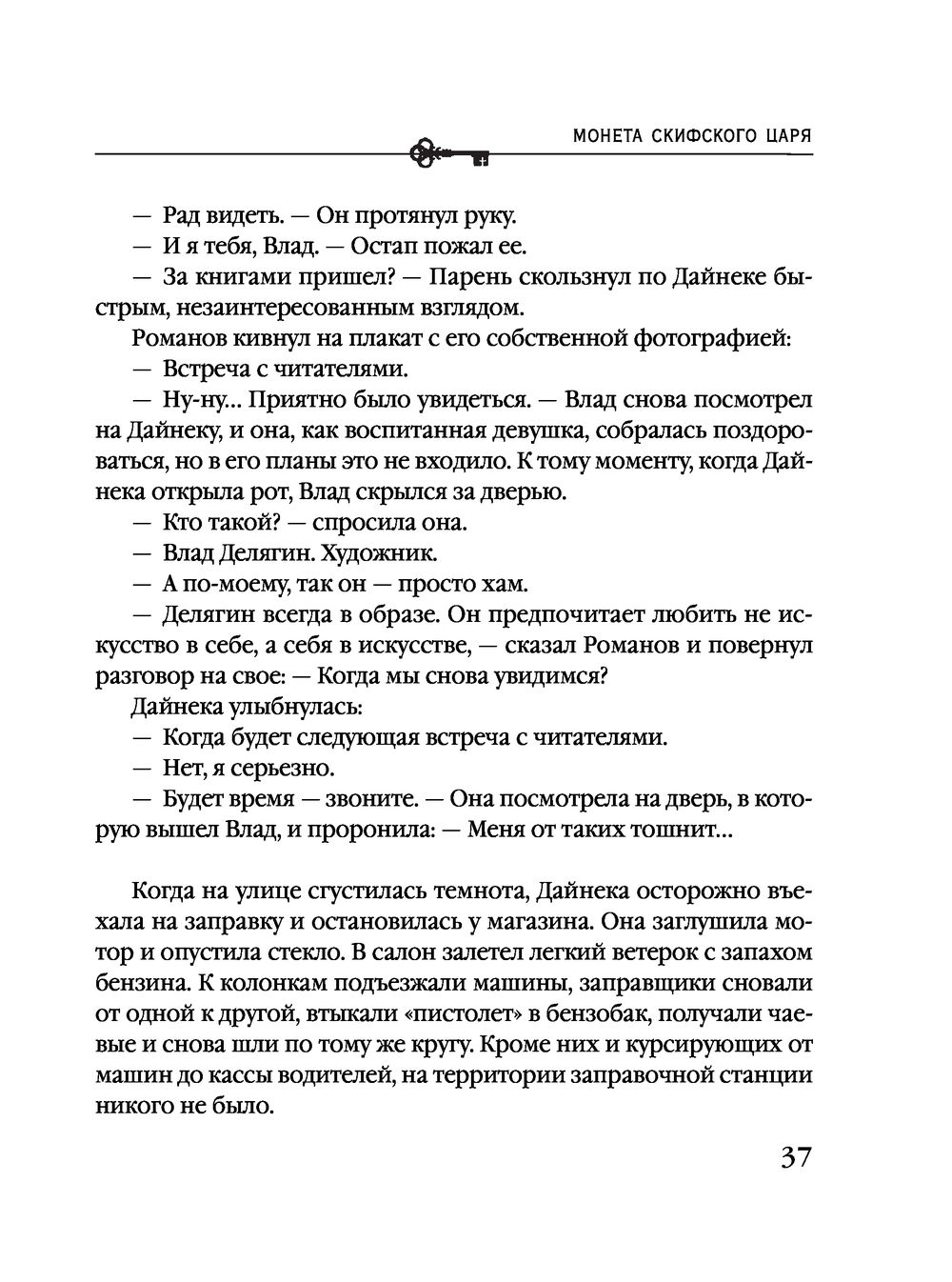 МОНЕТА СКИФСКОГО ЦАРЯ

— Рад видеть. — Он протянул руку.
— И я тебя, Влад. — Остап пожал ее.
— За книгами пришел? — Парень скользнул по Дайнеке быстрым, незаинтересованным взглядом.
Романов кивнул на плакат с его собственной фотографией:
— Встреча с читателями.
— Ну-ну... Приятно было увидеться. — Влад снова посмотрел на Дайнеку, и она, как воспитанная девушка, собралась поздороваться, но в его планы это не входило. К тому моменту, когда Дайнека открыла рот, Влад скрылся за дверью.
— Кто такой? — спросила она.
— Влад Делягин. Художник.
— А по-моему, так он — просто хам.
— Делягин всегда в образе. Он предпочитает любить не искусство в себе, а себя в искусстве, — сказал Романов и повернул разговор на свое: — Когда мы снова увидимся?
Дайнека улыбнулась:
— Когда будет следующая встреча с читателями.
— Нет, я серьезно.
— Будет время — звоните. — Она посмотрела на дверь, в которую вышел Влад, и проронила: — Меня от таких тошнит...

Когда на улице сгустилась темнота, Дайнека осторожно въехала на заправку и остановилась у магазина. Она заглушила мотор и опустила стекло. В салон залетел легкий ветерок с запахом бензина. К колонкам подъезжали машины, заправщики сновали от одной к другой, втыкали «пистолет» в бензобак, получали чаевые и снова шли по тому же кругу. Кроме них и курсирующих от машин до кассы водителей, на территории заправочной станции никого не было.

37